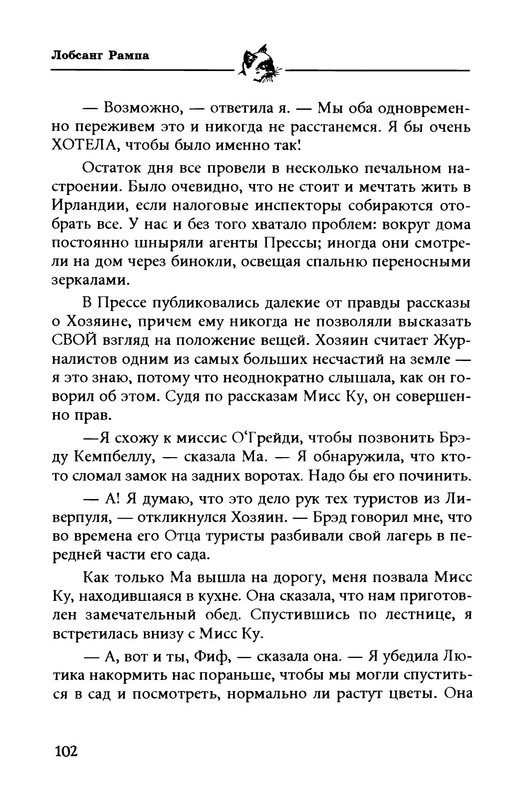 Лобсанг Рампа

— Возможно, — ответила я. — Мы оба одновременно переживем это и никогда не расстанемся. Я бы очень ХОТЕЛА, чтобы было именно так!

Остаток дня все провели в несколько печальном настроении. Было очевидно, что не стоит и мечтать жить в Ирландии, если налоговые инспекторы собираются отобрать все. У нас и без того хватало проблем: вокруг дома постоянно шныряли агенты Прессы; иногда они смотрели на дом через бинокли, освещая спальню переносными зеркалами.

В Прессе публиковались далекие от правды рассказы о Хозяине, причем ему никогда не позволяли высказать СВОЙ взгляд на положение вещей. Хозяин считает Журналистов одним из самых больших несчастий на земле — я это знаю, потому что неоднократно слышала, как он говорил об этом. Судя по рассказам Мисс Ку, он совершенно прав.

—Я схожу к миссис О'Грейди, чтобы позвонить Брэду Кемпбеллу, — сказала Ма. — Я обнаружила, что кто-то сломал замок на задних воротах. Надо бы его починить.

— А! Я думаю, что это дело рук тех туристов из Ливерпуля, — откликнулся Хозяин. — Брэд говорил мне, что во времена его Отца туристы разбивали свой лагерь в передней части его сада.

Как только Ма вышла на дорогу, меня позвала Мисс Ку, находившаяся в кухне. Она сказала, что нам приготовлен замечательный обед. Спустившись по лестнице, я встретилась внизу с Мисс Ку.

— А, вот и ты, Фиф, — сказала она. — Я убедила Лютика накормить нас пораньше, чтобы мы могли спуститься в сад и посмотреть, нормально ли растут цветы. Она

102